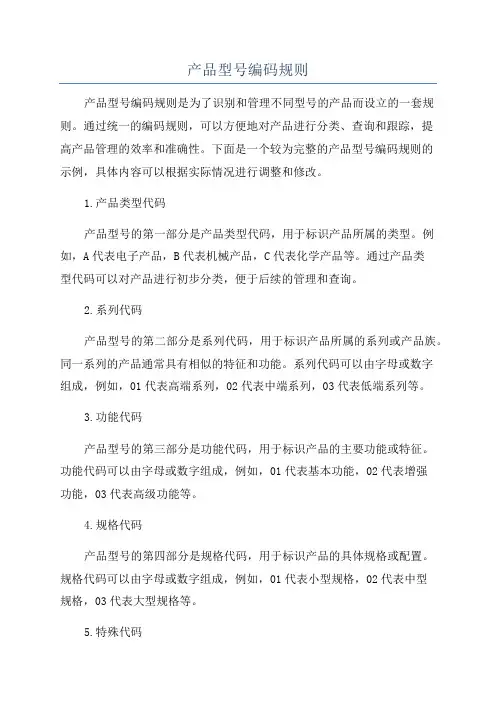 产品型号编码规则

产品型号编码规则是为了识别和管理不同型号的产品而设立的一套规则。通过统一的编码规则，可以方便地对产品进行分类、查询和跟踪，提高产品管理的效率和准确性。下面是一个较为完整的产品型号编码规则的示例，具体内容可以根据实际情况进行调整和修改。

1.产品类型代码

产品型号的第一部分是产品类型代码，用于标识产品所属的类型。例如，A代表电子产品，B代表机械产品，C代表化学产品等。通过产品类型代码可以对产品进行初步分类，便于后续的管理和查询。

2.系列代码

产品型号的第二部分是系列代码，用于标识产品所属的系列或产品族。同一系列的产品通常具有相似的特征和功能。系列代码可以由字母或数字组成，例如，01代表高端系列，02代表中端系列，03代表低端系列等。

3.功能代码

产品型号的第三部分是功能代码，用于标识产品的主要功能或特征。功能代码可以由字母或数字组成，例如，01代表基本功能，02代表增强功能，03代表高级功能等。

4.规格代码

产品型号的第四部分是规格代码，用于标识产品的具体规格或配置。规格代码可以由字母或数字组成，例如，01代表小型规格，02代表中型规格，03代表大型规格等。

5.特殊代码